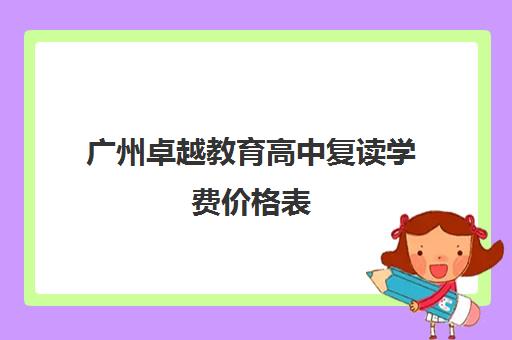 广州卓越教育高中复读学费价格表